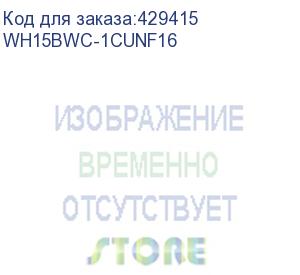 Код для заказа:429415
WH15BWC-1CUNF16

ИЗОБРАЖЕНИЕ
ВРЕМЕННО
ОТСУТСТВУЕТ
STORE